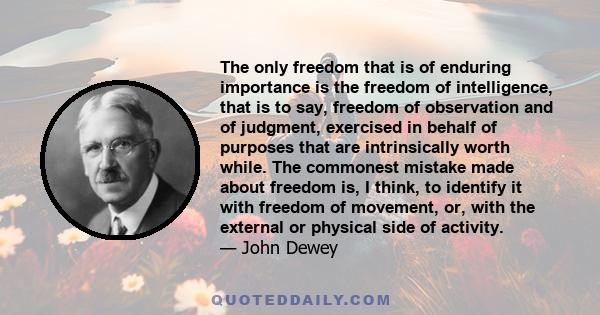 The only freedom that is of enduring importance is the freedom of intelligence, that is to say, freedom of observation and of judgment, exercised in behalf of purposes that are intrinsically worth while. The commonest mistake made about freedom is, I think, to identify it with freedom of movement, or, with the external or physical side of activity.
— John Dewey

QUOTEDDAILY.COM